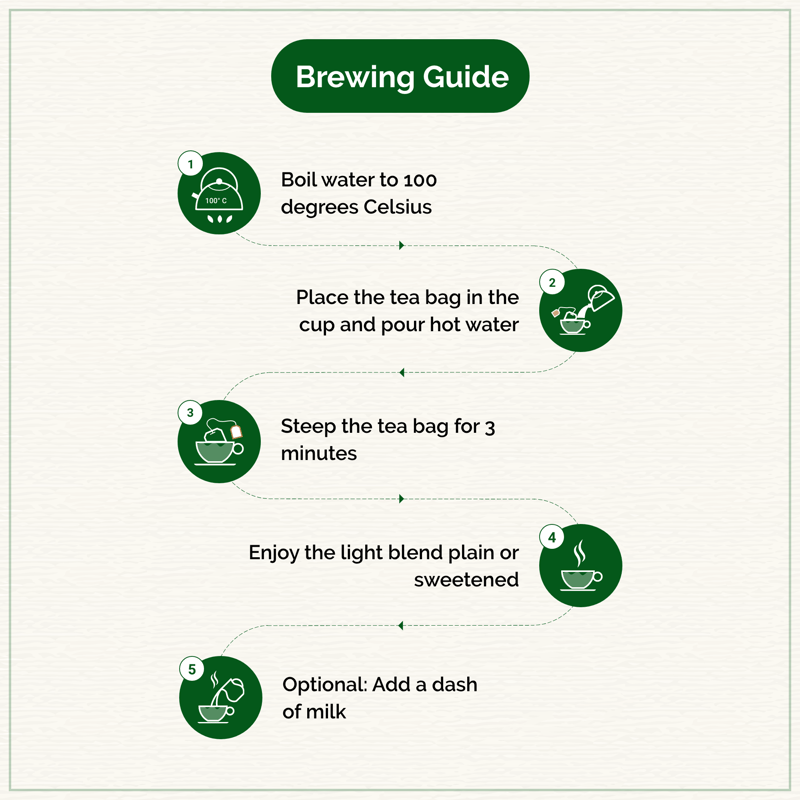 Brewing Guide

1
100° C
Boil water to 100 degrees Celsius

2
Place the tea bag in the cup and pour hot water

3
Steep the tea bag for 3 minutes

4
Enjoy the light blend plain or sweetened

5
Optional: Add a dash of milk